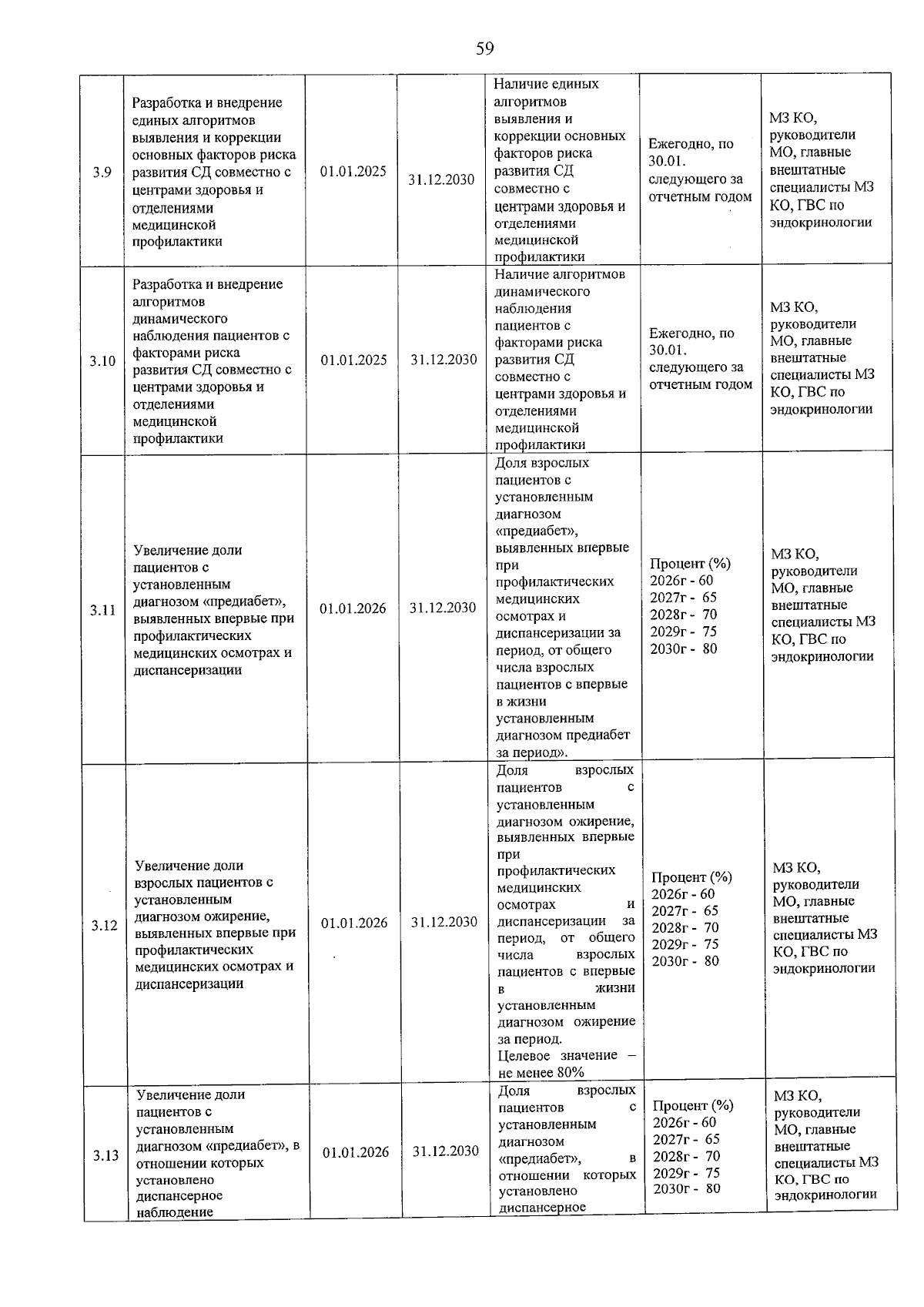 59

| 3.9 | Разработка и внедрение единых алгоритмов выявления и коррекции основных факторов риска развития СД совместно с центрами здоровья и отделениями медицинской профилактики | 01.01.2025 | 31.12.2030 | Наличие единых алгоритмов выявления и коррекции основных факторов риска развития СД совместно с центрами здоровья и отделениями медицинской профилактики | Ежегодно, по 30.01. следующего за отчетным годом | МЗ КО, руководители МО, главные внештатные специалисты МЗ КО, ГВС по эндокринологии |
|---|---|---|---|---|---|---|
| 3.10 | Разработка и внедрение алгоритмов динамического наблюдения пациентов с факторами риска развития СД совместно с центрами здоровья и отделениями медицинской профилактики | 01.01.2025 | 31.12.2030 | Наличие алгоритмов динамического наблюдения пациентов с факторами риска развития СД совместно с центрами здоровья и отделениями медицинской профилактики | Ежегодно, по 30.01. следующего за отчетным годом | МЗ КО, руководители МО, главные внештатные специалисты МЗ КО, ГВС по эндокринологии |
| 3.11 | Увеличение доли пациентов с установленным диагнозом «предиабет», выявленных впервые при профилактических медицинских осмотрах и диспансеризации | 01.01.2026 | 31.12.2030 | Доля взрослых пациентов с установленным диагнозом «предиабет», выявленных впервые при профилактических медицинских осмотрах и диспансеризации за период, от общего числа взрослых пациентов с впервые в жизни установленным диагнозом предиабет за период». | Процент (%) 2026г - 60 2027г - 65 2028г - 70 2029г - 75 2030г - 80 | МЗ КО, руководители МО, главные внештатные специалисты МЗ КО, ГВС по эндокринологии |
| 3.12 | Увеличение доли взрослых пациентов с установленным диагнозом ожирение, выявленных впервые при профилактических медицинских осмотрах и диспансеризации | 01.01.2026 | 31.12.2030 | Доля взрослых пациентов с установленным диагнозом ожирение, выявленных впервые при профилактических медицинских осмотрах и диспансеризации за период, от общего числа взрослых пациентов с впервые в жизни установленным диагнозом ожирение за период. Целевое значение – не менее 80% | Процент (%) 2026г - 60 2027г - 65 2028г - 70 2029г - 75 2030г - 80 | МЗ КО, руководители МО, главные внештатные специалисты МЗ КО, ГВС по эндокринологии |
| 3.13 | Увеличение доли пациентов с установленным диагнозом «предиабет», в отношении которых установлено диспансерное наблюдение | 01.01.2026 | 31.12.2030 | Доля взрослых пациентов с установленным диагнозом «предиабет», в отношении которых установлено диспансерное | Процент (%) 2026г - 60 2027г - 65 2028г - 70 2029г - 75 2030г - 80 | МЗ КО, руководители МО, главные внештатные специалисты МЗ КО, ГВС по эндокринологии |